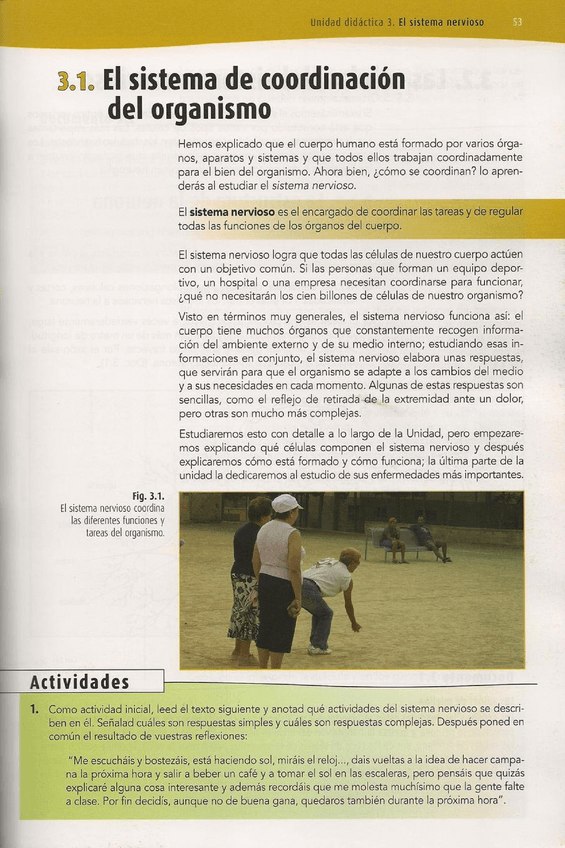 Unidad didáctica 3. El sistema nervioso 53

3.1. El sistema de coordinación del organismo

Hemos explicado que el cuerpo humano está formado por varios órganos, aparatos y sistemas y que todos ellos trabajan coordinadamente para el bien del organismo. Ahora bien, ¿cómo se coordinan? lo aprenderás al estudiar el sistema nervioso.

El sistema nervioso es el encargado de coordinar las tareas y de regular todas las funciones de los órganos del cuerpo.

El sistema nervioso logra que todas las células de nuestro cuerpo actúen con un objetivo común. Si las personas que forman un equipo deportivo, un hospital o una empresa necesitan coordinarse para funcionar, ¿qué no necesitarán los cien billones de células de nuestro organismo?

Visto en términos muy generales, el sistema nervioso funciona así: el cuerpo tiene muchos órganos que constantemente recogen información del ambiente externo y de su medio interno; estudiando esas informaciones en conjunto, el sistema nervioso elabora unas respuestas, que servirán para que el organismo se adapte a los cambios del medio y a sus necesidades en cada momento. Algunas de estas respuestas son sencillas, como el reflejo de retirada de la extremidad ante un dolor, pero otras son mucho más complejas.

Estudiaremos esto con detalle a lo largo de la Unidad, pero empezaremos explicando qué células componen el sistema nervioso y después explicaremos cómo está formado y cómo funciona; la última parte de la unidad la dedicaremos al estudio de sus enfermedades más importantes.

Fig. 3.1.
El sistema nervioso coordina las diferentes funciones y tareas del organismo.

Actividades

1. Como actividad inicial, leed el texto siguiente y anotad qué actividades del sistema nervioso se describen en él. Señalad cuáles son respuestas simples y cuáles son respuestas complejas. Después poned en común el resultado de vuestras reflexiones:

"Me escucháis y bostezáis, está haciendo sol, miráis el reloj..., dais vueltas a la idea de hacer campana la próxima hora y salir a beber un café y a tomar el sol en las escaleras, pero pensáis que quizás explicaré alguna cosa interesante y además recordáis que me molesta muchísimo que la gente falte a clase. Por fin decidís, aunque no de buena gana, quedaros también durante la próxima hora".